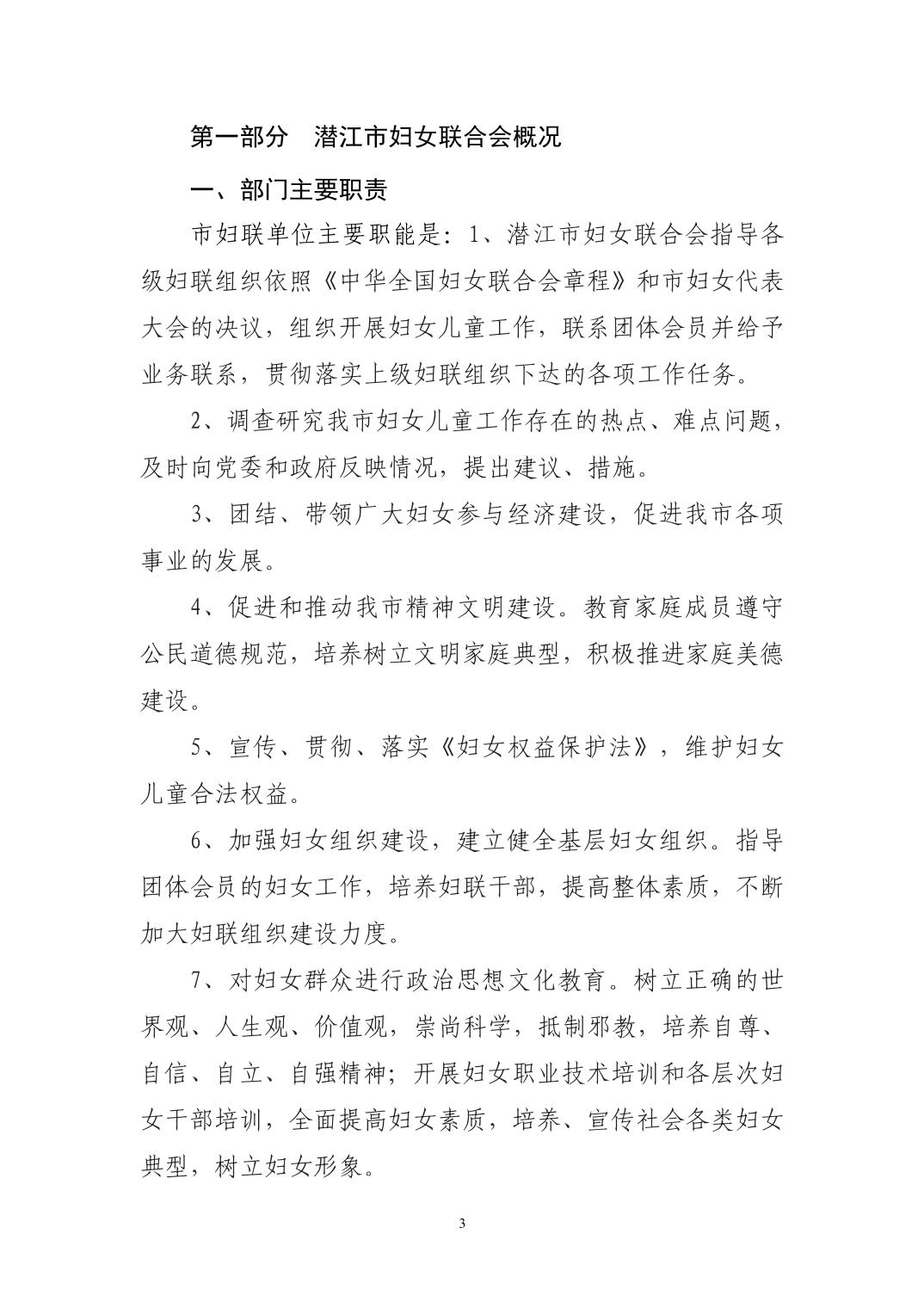 第一部分　潜江市妇女联合会概况

一、部门主要职责

市妇联单位主要职能是：1、潜江市妇女联合会指导各级妇联组织依照《中华全国妇女联合会章程》和市妇女代表大会的决议，组织开展妇女儿童工作，联系团体会员并给予业务联系，贯彻落实上级妇联组织下达的各项工作任务。

2、调查研究我市妇女儿童工作存在的热点、难点问题，及时向党委和政府反映情况，提出建议、措施。

3、团结、带领广大妇女参与经济建设，促进我市各项事业的发展。

4、促进和推动我市精神文明建设。教育家庭成员遵守公民道德规范，培养树立文明家庭典型，积极推进家庭美德建设。

5、宣传、贯彻、落实《妇女权益保护法》，维护妇女儿童合法权益。

6、加强妇女组织建设，建立健全基层妇女组织。指导团体会员的妇女工作，培养妇联干部，提高整体素质，不断加大妇联组织建设力度。

7、对妇女群众进行政治思想文化教育。树立正确的世界观、人生观、价值观，崇尚科学，抵制邪教，培养自尊、自信、自立、自强精神；开展妇女职业技术培训和各层次妇女干部培训，全面提高妇女素质，培养、宣传社会各类妇女典型，树立妇女形象。

3